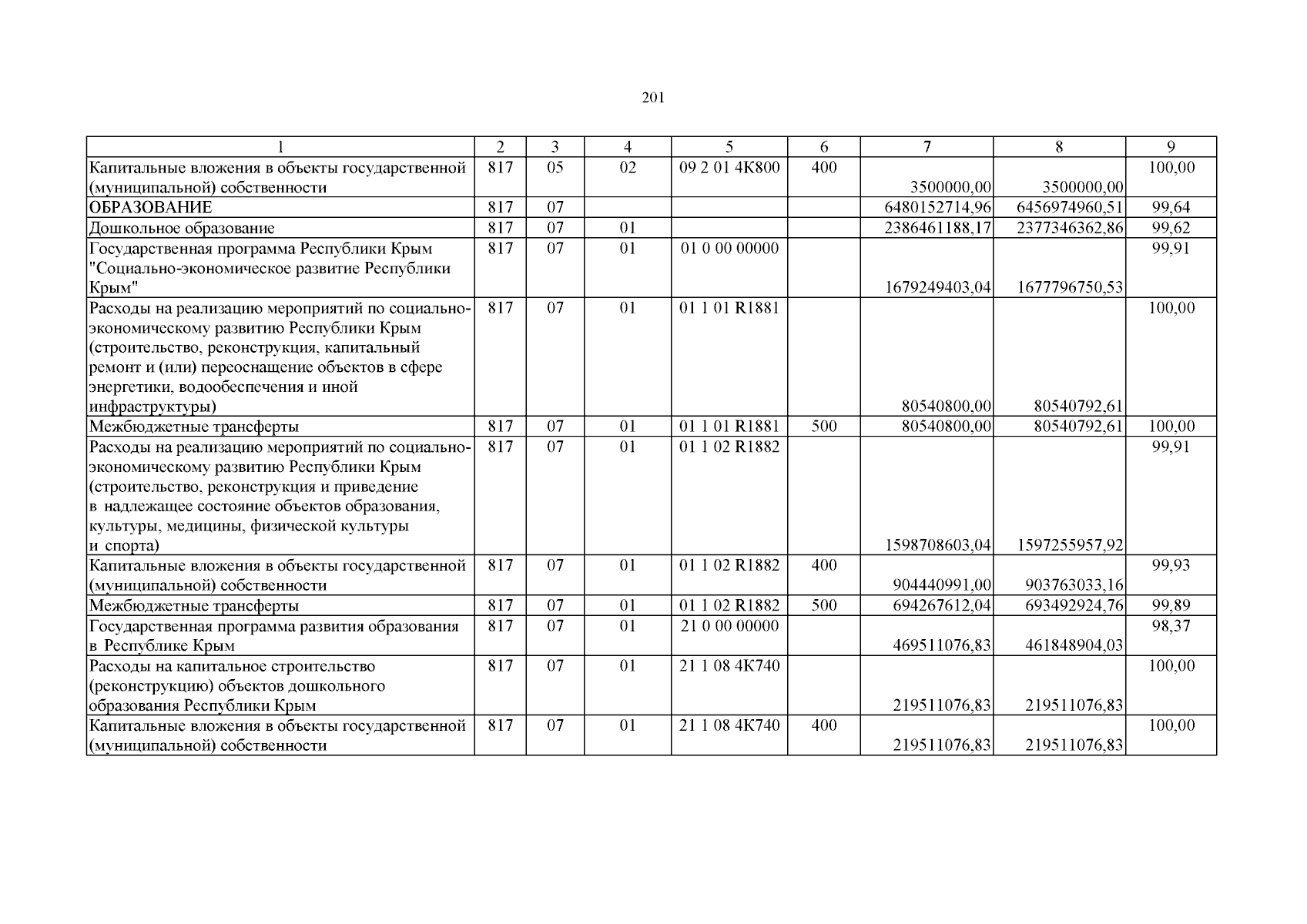 201

| 1 | 2 | 3 | 4 | 5 | 6 | 7 | 8 | 9 |
|---|---|---|---|---|---|---|---|---|
| Капитальные вложения в объекты государственной (муниципальной) собственности | 817 | 05 | 02 | 09 2 01 4К800 | 400 | 3500000,00 | 3500000,00 | 100,00 |
| ОБРАЗОВАНИЕ | 817 | 07 | | | | 6480152714,96 | 6456974960,51 | 99,64 |
| Дошкольное образование | 817 | 07 | 01 | | | 2386461188,17 | 2377346362,86 | 99,62 |
| Государственная программа Республики Крым "Социально-экономическое развитие Республики Крым" | 817 | 07 | 01 | 01 0 00 00000 | | 1679249403,04 | 1677796750,53 | 99,91 |
| Расходы на реализацию мероприятий по социально-экономическому развитию Республики Крым (строительство, реконструкция, капитальный ремонт и (или) переоснащение объектов в сфере энергетики, водообеспечения и иной инфраструктуры) | 817 | 07 | 01 | 01 1 01 R1881 | | 80540800,00 | 80540792,61 | 100,00 |
| Межбюджетные трансферты | 817 | 07 | 01 | 01 1 01 R1881 | 500 | 80540800,00 | 80540792,61 | 100,00 |
| Расходы на реализацию мероприятий по социально-экономическому развитию Республики Крым (строительство, реконструкция и приведение в надлежащее состояние объектов образования, культуры, медицины, физической культуры и спорта) | 817 | 07 | 01 | 01 1 02 R1882 | | 1598708603,04 | 1597255957,92 | 99,91 |
| Капитальные вложения в объекты государственной (муниципальной) собственности | 817 | 07 | 01 | 01 1 02 R1882 | 400 | 904440991,00 | 903763033,16 | 99,93 |
| Межбюджетные трансферты | 817 | 07 | 01 | 01 1 02 R1882 | 500 | 694267612,04 | 693492924,76 | 99,89 |
| Государственная программа развития образования в Республике Крым | 817 | 07 | 01 | 21 0 00 00000 | | 469511076,83 | 461848904,03 | 98,37 |
| Расходы на капитальное строительство (реконструкцию) объектов дошкольного образования Республики Крым | 817 | 07 | 01 | 21 1 08 4К740 | | 219511076,83 | 219511076,83 | 100,00 |
| Капитальные вложения в объекты государственной (муниципальной) собственности | 817 | 07 | 01 | 21 1 08 4К740 | 400 | 219511076,83 | 219511076,83 | 100,00 |